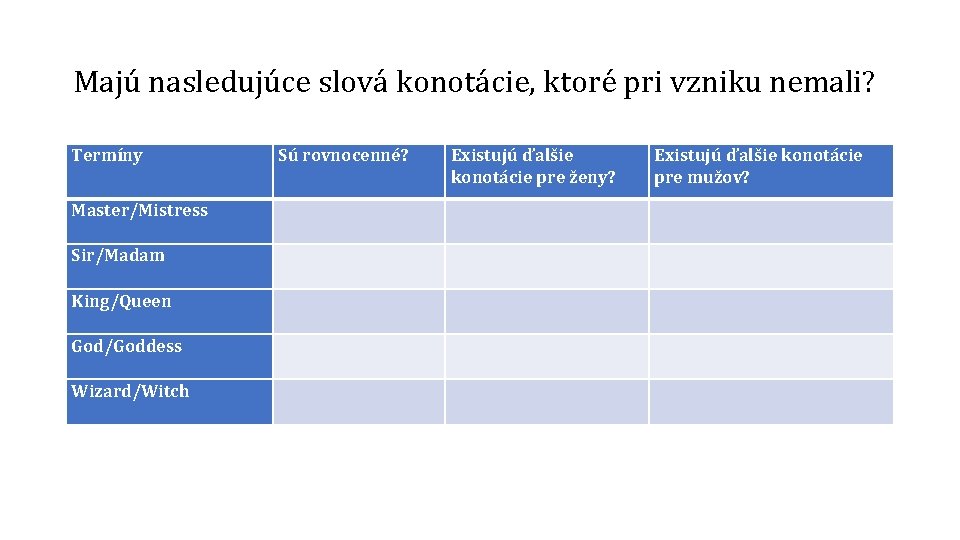 Majú nasledujúce slová konotácie, ktoré pri vzniku nemali?

| Termíny | Sú rovnocenné? | Existujú ďalšie konotácie pre ženy? | Existujú ďalšie konotácie pre mužov? |
|---|---|---|---|
| Master/Mistress | | | |
| Sir/Madam | | | |
| King/Queen | | | |
| God/Goddess | | | |
| Wizard/Witch | | | |